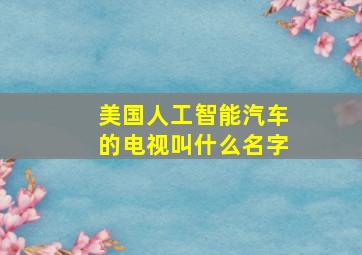 美国人工智能汽车的电视叫什么名字